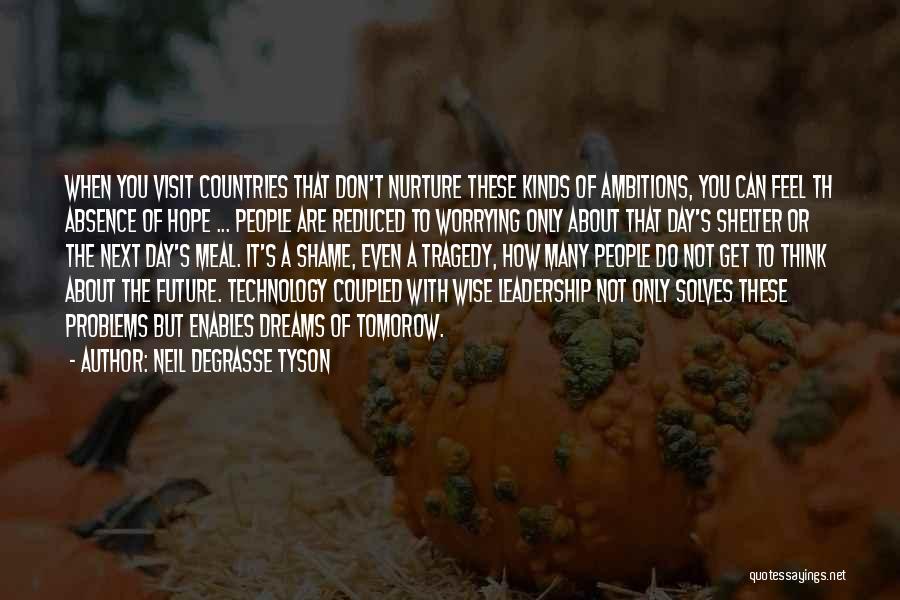 WHEN YOU VISIT COUNTRIES THAT DON'T NURTURE THESE KINDS OF AMBITIONS, YOU CAN FEEL TH ABSENCE OF HOPE ... PEOPLE ARE REDUCED TO WORRYING ONLY ABOUT THAT DAY'S SHELTER OR THE NEXT DAY'S MEAL. IT'S A SHAME, EVEN A TRAGEDY, HOW MANY PEOPLE DO NOT GET TO THINK ABOUT THE FUTURE. TECHNOLOGY COUPLED WITH WISE LEADERSHIP NOT ONLY SOLVES THESE PROBLEMS BUT ENABLES DREAMS OF TOMOROW.

- AUTHOR: NEIL DEGRASSE TYSON

quotessayings.net